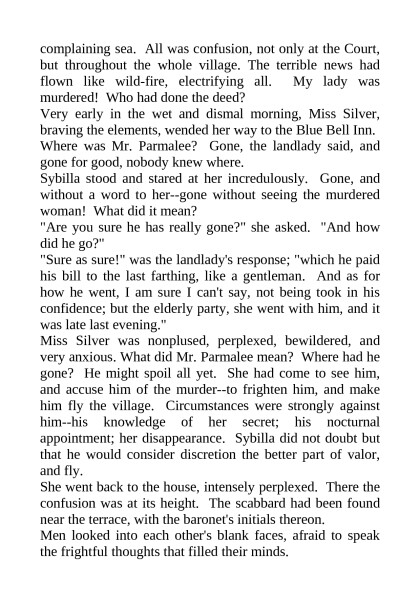 complaining sea. All was confusion, not only at the Court, but throughout the whole village. The terrible news had flown like wild-fire, electrifying all. My lady was murdered! Who had done the deed?

Very early in the wet and dismal morning, Miss Silver, braving the elements, wended her way to the Blue Bell Inn.

Where was Mr. Parmalee? Gone, the landlady said, and gone for good, nobody knew where.

Sybilla stood and stared at her incredulously. Gone, and without a word to her--gone without seeing the murdered woman! What did it mean?

"Are you sure he has really gone?" she asked. "And how did he go?"

"Sure as sure!" was the landlady's response; "which he paid his bill to the last farthing, like a gentleman. And as for how he went, I am sure I can't say, not being took in his confidence; but the elderly party, she went with him, and it was late last evening."

Miss Silver was nonplused, perplexed, bewildered, and very anxious. What did Mr. Parmalee mean? Where had he gone? He might spoil all yet. She had come to see him, and accuse him of the murder--to frighten him, and make him fly the village. Circumstances were strongly against him--his knowledge of her secret; his nocturnal appointment; her disappearance. Sybilla did not doubt but that he would consider discretion the better part of valor, and fly.

She went back to the house, intensely perplexed. There the confusion was at its height. The scabbard had been found near the terrace, with the baronet's initials thereon.

Men looked into each other's blank faces, afraid to speak the frightful thoughts that filled their minds.